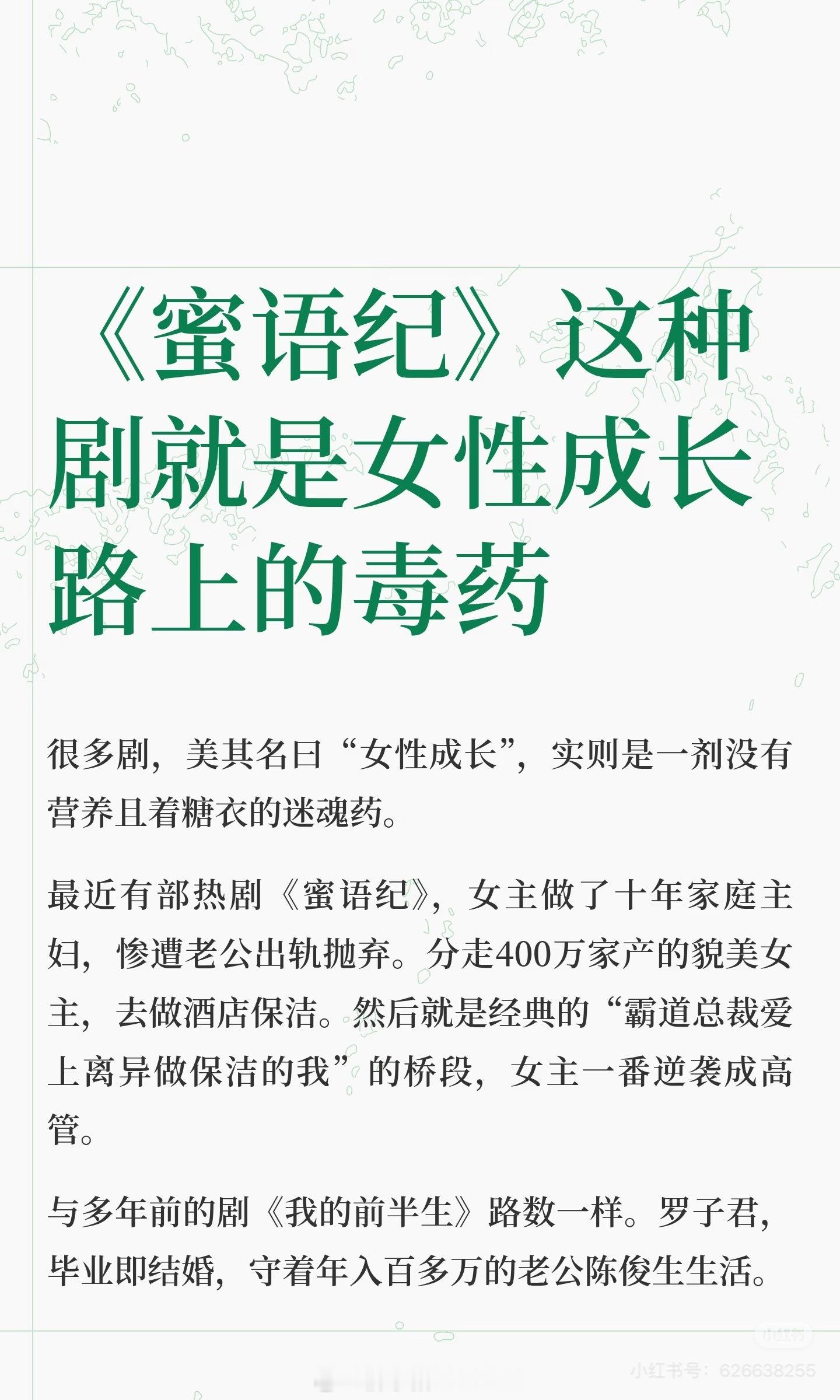 《蜜语纪》这种剧就是女性成长路上的毒药

很多剧，美其名曰“女性成长”，实则是一剂没有营养且着糖衣的迷魂药。

最近有部热剧《蜜语纪》，女主做了十年家庭主妇，惨遭老公出轨抛弃。分走400万家产的貌美女主，去做酒店保洁。然后就是经典的“霸道总裁爱上离异做保洁的我”的桥段，女主一番逆袭成高管。

与多年前的剧《我的前半生》路数一样。罗子君，毕业即结婚，守着年入百多万的老公陈俊生生活。

小红书

小红书号：626638255